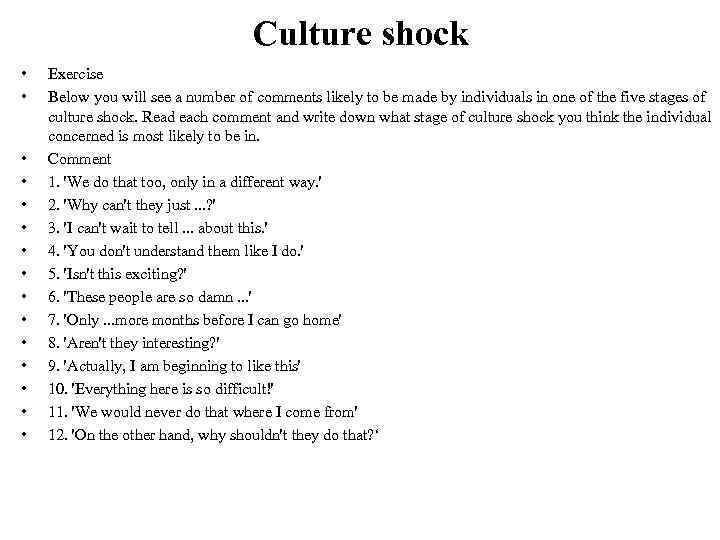 Culture shock

• Exercise
• Below you will see a number of comments likely to be made by individuals in one of the five stages of culture shock. Read each comment and write down what stage of culture shock you think the individual concerned is most likely to be in.
• Comment
• 1. 'We do that too, only in a different way.'
• 2. 'Why can't they just ...?'
• 3. 'I can't wait to tell ... about this.'
• 4. 'You don't understand them like I do.'
• 5. 'Isn't this exciting?'
• 6. 'These people are so damn ...'
• 7. 'Only ...more months before I can go home'
• 8. 'Aren't they interesting?'
• 9. 'Actually, I am beginning to like this'
• 10. 'Everything here is so difficult!'
• 11. 'We would never do that where I come from'
• 12. 'On the other hand, why shouldn't they do that?'